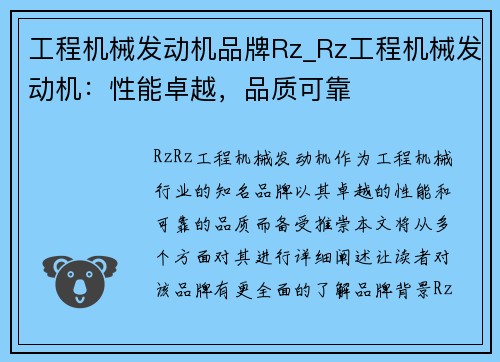 工程机械发动机品牌Rz_Rz工程机械发动机：性能卓越，品质可靠

RzRz工程机械发动机作为工程机械行业的知名品牌以其卓越的性能和可靠的品质而备受推崇本文将从多个方面对其进行详细阐述让读者对该品牌有更全面的了解品牌背景Rz